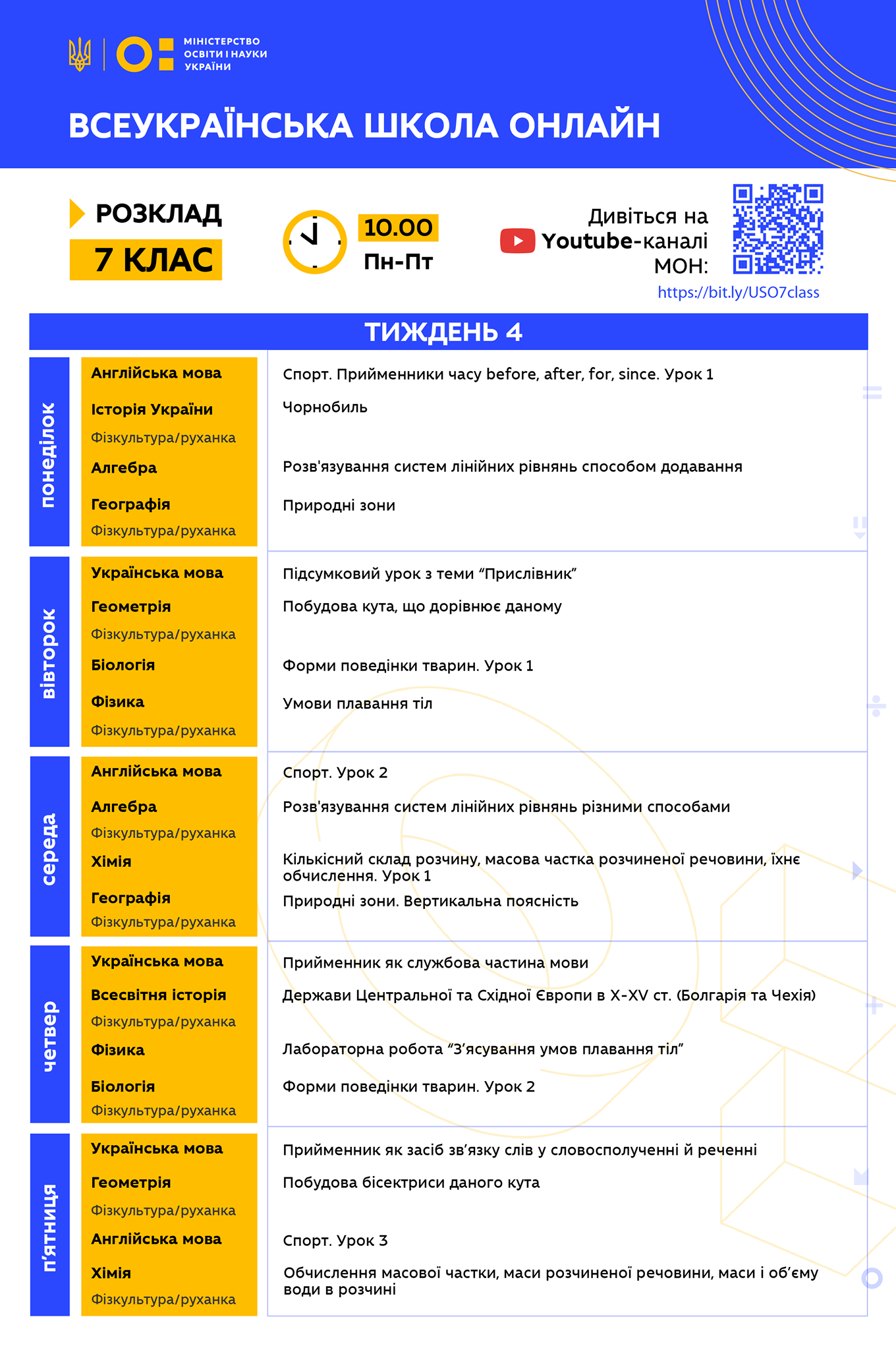 МІНІСТЕРСТВО ОСВІТИ І НАУКИ УКРАЇНИ

ВСЕУКРАЇНСЬКА ШКОЛА ОНЛАЙН

РОЗКЛАД
7 КЛАС

10.00
Пн-Пт

Дивіться на Youtube-каналі МОН:
https://bit.ly/USO7class

ТИЖДЕНЬ 4

| | | |
|---|---|---|
| понеділок | Англійська мова | Спорт. Прийменники часу before, after, for, since. Урок 1 |
| | Історія України | Чорнобиль |
| | Фізкультура/руханка | |
| | Алгебра | Розв'язування систем лінійних рівнянь способом додавання |
| | Географія | Природні зони |
| | Фізкультура/руханка | |
| вівторок | Українська мова | Підсумковий урок з теми “Прислівник” |
| | Геометрія | Побудова кута, що дорівнює даному |
| | Фізкультура/руханка | |
| | Біологія | Форми поведінки тварин. Урок 1 |
| | Фізика | Умови плавання тіл |
| | Фізкультура/руханка | |
| середа | Англійська мова | Спорт. Урок 2 |
| | Алгебра | Розв'язування систем лінійних рівнянь різними способами |
| | Фізкультура/руханка | |
| | Хімія | Кількісний склад розчину, масова частка розчиненої речовини, їхнє обчислення. Урок 1 |
| | Географія | Природні зони. Вертикальна поясність |
| | Фізкультура/руханка | |
| четвер | Українська мова | Прийменник як службова частина мови |
| | Всесвітня історія | Держави Центральної та Східної Європи в X-XV ст. (Болгарія та Чехія) |
| | Фізкультура/руханка | |
| | Фізика | Лабораторна робота “З’ясування умов плавання тіл” |
| | Біологія | Форми поведінки тварин. Урок 2 |
| | Фізкультура/руханка | |
| п’ятниця | Українська мова | Прийменник як засіб зв’язку слів у словосполученні й реченні |
| | Геометрія | Побудова бісектриси даного кута |
| | Фізкультура/руханка | |
| | Англійська мова | Спорт. Урок 3 |
| | Хімія | Обчислення масової частки, маси розчиненої речовини, маси і об’єму води в розчині |
| | Фізкультура/руханка | |